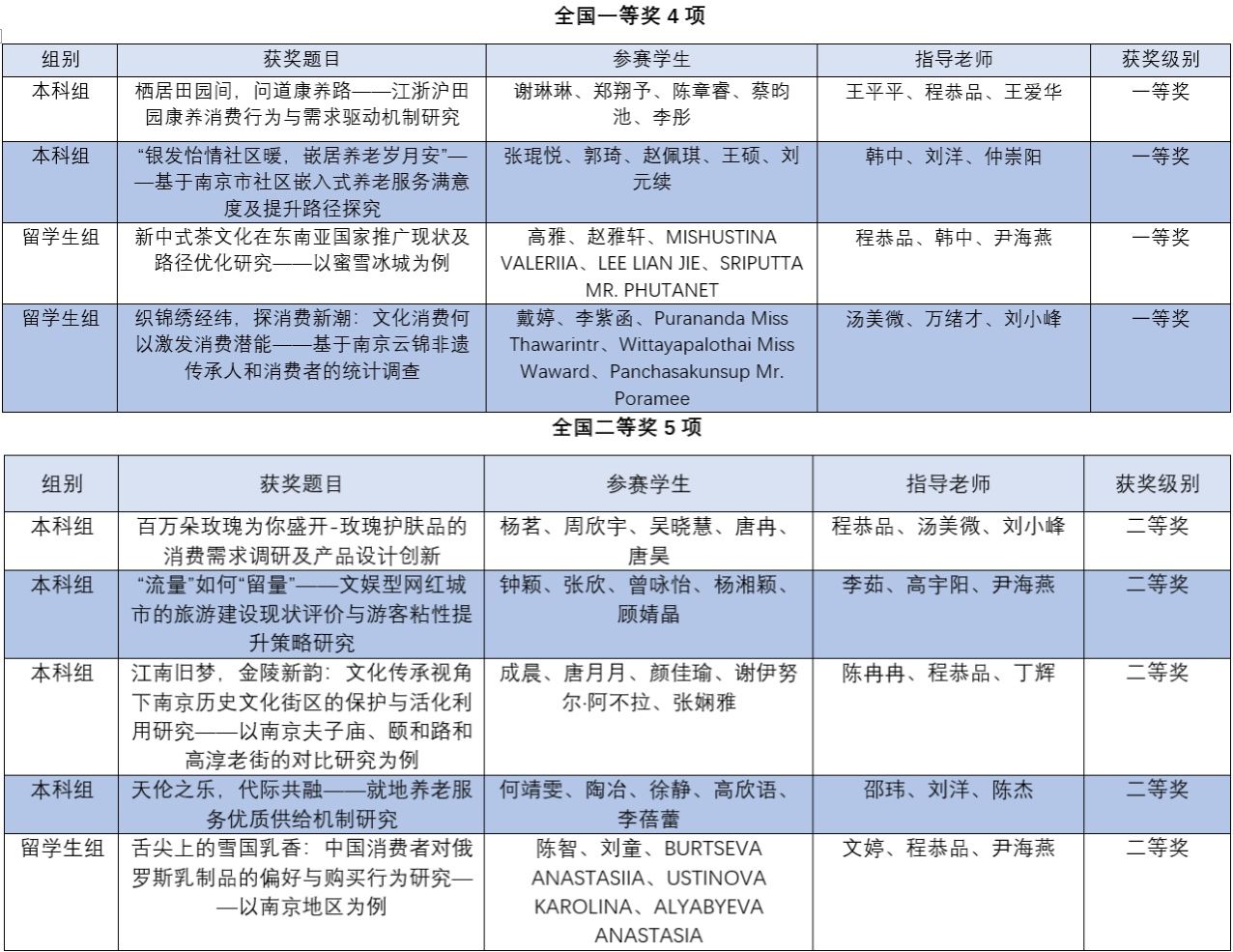 全国一等奖 4 项

| 组别 | 获奖题目 | 参赛学生 | 指导老师 | 获奖级别 |
|---|---|---|---|---|
| 本科组 | 栖居田园间，问道康养路——江浙沪田园康养消费行为与需求驱动机制研究 | 谢琳琳、郑翔予、陈章睿、蔡昀池、李彤 | 王平平、程恭品、王爱华 | 一等奖 |
| 本科组 | “银发怡情社区暖，嵌居养老岁月安”——基于南京市社区嵌入式养老服务满意度及提升路径探究 | 张琨悦、郭琦、赵佩琪、王硕、刘元续 | 韩中、刘洋、仲崇阳 | 一等奖 |
| 留学生组 | 新中式茶文化在东南亚国家推广现状及路径优化研究——以蜜雪冰城为例 | 高雅、赵雅轩、MISHUSTINA VALERIIA、LEE LIAN JIE、SRIPUTTA MR. PHUTANET | 程恭品、韩中、尹海燕 | 一等奖 |
| 留学生组 | 织锦绣经纬，探消费新潮：文化消费何以激发消费潜能——基于南京云锦非遗传承人和消费者的统计调查 | 戴婷、李紫函、Purananda Miss Thawarintr、Wittayapalothai Miss Waward、Panchasakunsup Mr. Poramee | 汤美微、万绪才、刘小峰 | 一等奖 |

全国二等奖 5 项

| 组别 | 获奖题目 | 参赛学生 | 指导老师 | 获奖级别 |
|---|---|---|---|---|
| 本科组 | 百万朵玫瑰为你盛开-玫瑰护肤品的消费需求调研及产品设计创新 | 杨茗、周欣宇、吴晓慧、唐冉、唐昊 | 程恭品、汤美微、刘小峰 | 二等奖 |
| 本科组 | “流量”如何“留量”——文娱型网红城市的旅游建设现状评价与游客粘性提升策略研究 | 钟颖、张欣、曾咏怡、杨湘颖、顾婧晶 | 李茹、高宇阳、尹海燕 | 二等奖 |
| 本科组 | 江南旧梦，金陵新韵：文化传承视角下南京历史文化街区的保护与活化利用研究——以南京夫子庙、颐和路和高淳老街的对比研究为例 | 成晨、唐月月、颜佳瑜、谢伊努尔·阿不拉、张娴雅 | 陈冉冉、程恭品、丁辉 | 二等奖 |
| 本科组 | 天伦之乐，代际共融——就地养老服务优质供给机制研究 | 何靖雯、陶冶、徐静、高欣语、李蓓蕾 | 邵玮、刘洋、陈杰 | 二等奖 |
| 留学生组 | 舌尖上的雪国乳香：中国消费者对俄罗斯乳制品的偏好与购买行为研究——以南京地区为例 | 陈智、刘童、BURTSEVA ANASTASIIA、USTINOVA KAROLINA、ALYABYEVA ANASTASIA | 文婷、程恭品、尹海燕 | 二等奖 |